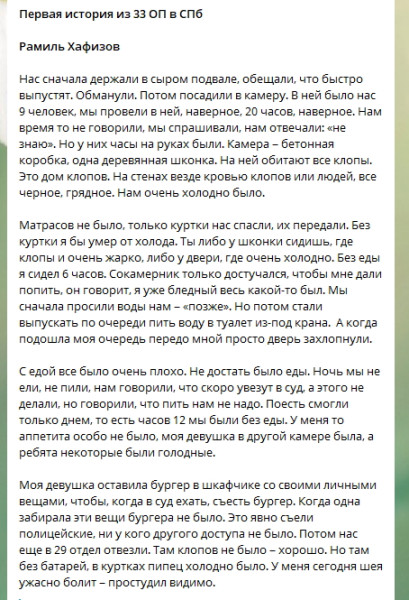 Первая история из 33 ОП в СПб

Рамиль Хафизов

Нас сначала держали в сыром подвале, обещали, что быстро выпустят. Обманули. Потом посадили в камеру. В ней было нас 9 человек, мы провели в ней, наверное, 20 часов, наверное. Нам время то не говорили, мы спрашивали, нам отвечали: «не знаю». Но у них часы на руках были. Камера – бетонная коробка, одна деревянная шконка. На ней обитают все клопы. Это дом клопов. На стенах везде кровью клопов или людей, все черное, грядное. Нам очень холодно было.

Матрасов не было, только куртки нас спасли, их передали. Без куртки я бы умер от холода. Ты либо у шконки сидишь, где клопы и очень жарко, либо у двери, где очень холодно. Без еды я сидел 6 часов. Сокамерник только достучался, чтобы мне дали попить, он говорит, я уже бледный весь какой-то был. Мы сначала просили воды нам – «позже». Но потом стали выпускать по очереди пить воду в туалет из-под крана. А когда подошла моя очередь передо мной просто дверь захлопнули.

С едой все было очень плохо. Не достать было еды. Ночь мы не ели, не пили, нам говорили, что скоро увезут в суд, а этого не делали, но говорили, что пить нам не надо. Поесть смогли только днем, то есть часов 12 мы были без еды. У меня то аппетита особо не было, моя девушка в другой камере была, а ребята некоторые были голодные.

Моя девушка оставила бургер в шкафчике со своими личными вещами, чтобы, когда в суд ехать, съесть бургер. Когда одна забирала эти вещи бургера не было. Это явно съели полицейские, ни у кого другого доступа не было. Потом нас еще в 29 отдел отвезли. Там клопов не было – хорошо. Но там без батарей, в куртках пипец холодно было. У меня сегодня шея ужасно болит – простудил видимо.